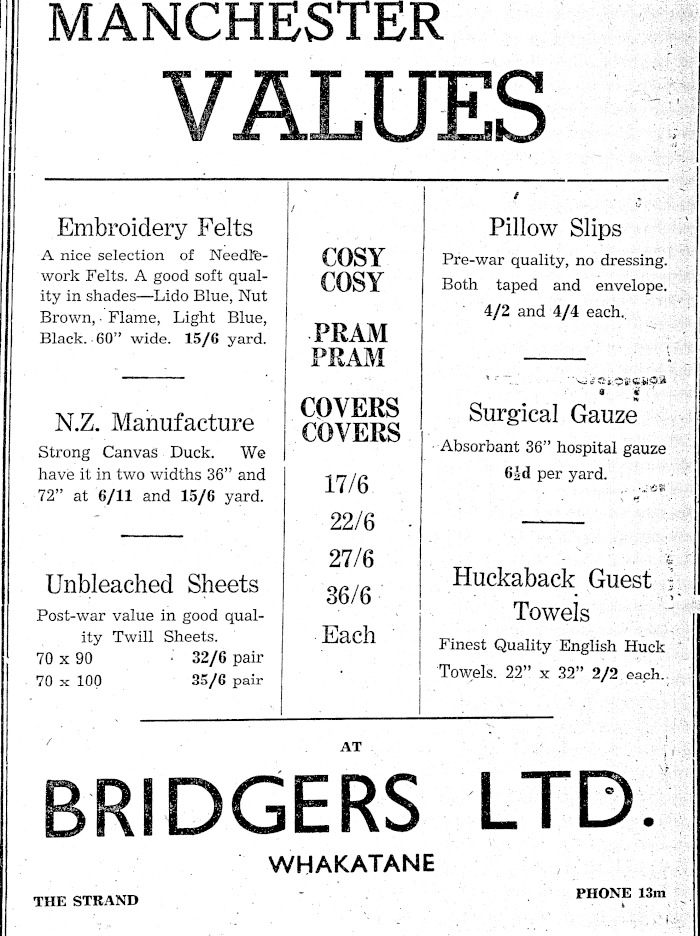 MANCHESTER
VALUES

Embroidery Felts
A nice selection of Needlework Felts. A good soft quality in shades—Lido Blue, Nut Brown, Flame, Light Blue, Black. 60" wide. 15/6 yard.

N.Z. Manufacture
Strong Canvas Duck. We have it in two widths 36" and 72" at 6/11 and 15/6 yard.

Unbleached Sheets
Post-war value in good quality Twill Sheets.
70 x 90 32/6 pair
70 x 100 35/6 pair

COSY
COSY

PRAM
PRAM

COVERS
COVERS

17/6
22/6
27/6
36/6
Each

Pillow Slips
Pre-war quality, no dressing. Both taped and envelope. 4/2 and 4/4 each.

Surgical Gauze
Absorbant 36" hospital gauze $6\frac{1}{2}$d per yard.

Huckaback Guest Towels
Finest Quality English Huck Towels. 22" x 32" 2/2 each.

AT
BRIDGERS LTD.
WHAKATANE

THE STRAND
PHONE 13m